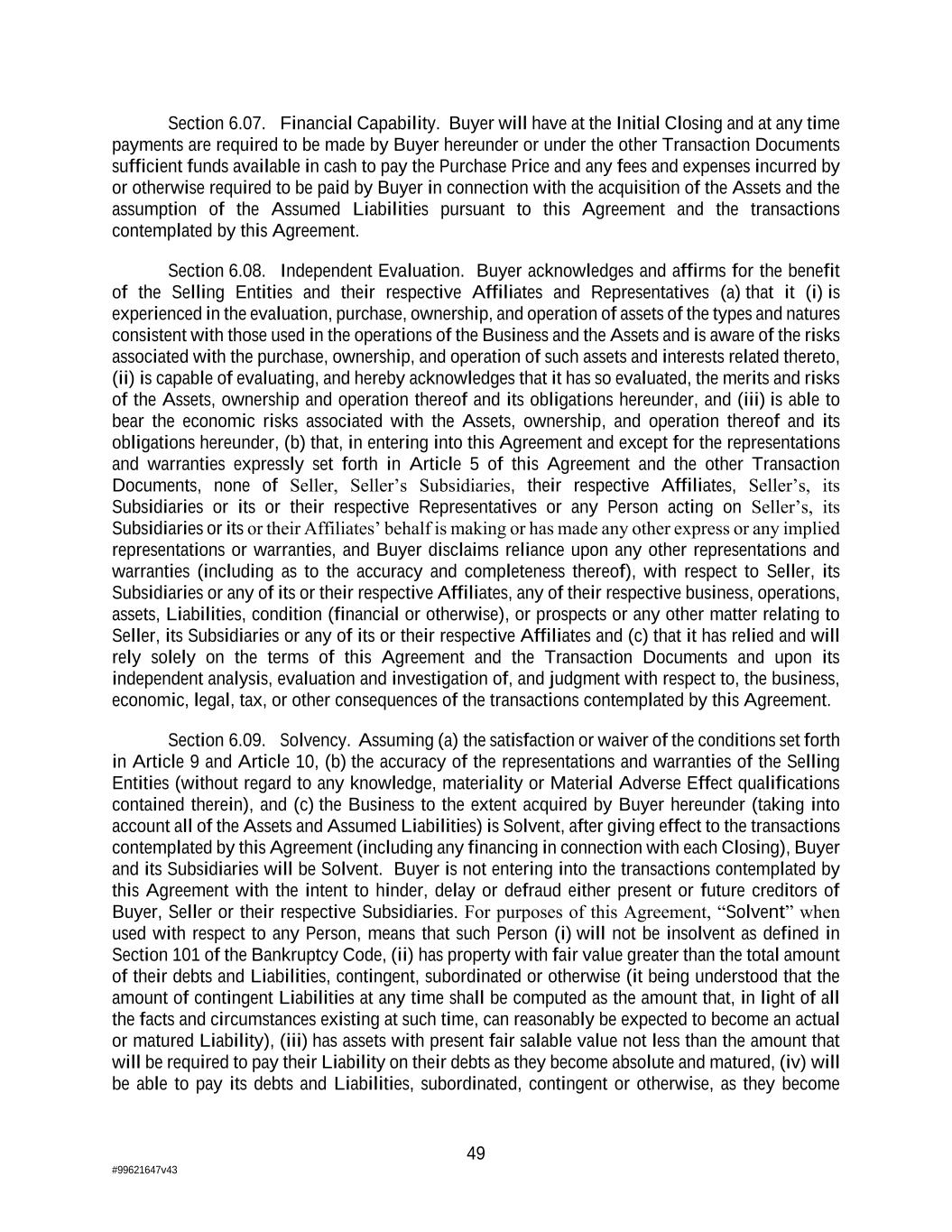 Section 6.07. Financial Capability. Buyer will have at the Initial Closing and at any time payments are required to be made by Buyer hereunder or under the other Transaction Documents sufficient funds available in cash to pay the Purchase Price and any fees and expenses incurred by or otherwise required to be paid by Buyer in connection with the acquisition of the Assets and the assumption of the Assumed Liabilities pursuant to this Agreement and the transactions contemplated by this Agreement.

Section 6.08. Independent Evaluation. Buyer acknowledges and affirms for the benefit of the Selling Entities and their respective Affiliates and Representatives (a) that it (i) is experienced in the evaluation, purchase, ownership, and operation of assets of the types and natures consistent with those used in the operations of the Business and the Assets and is aware of the risks associated with the purchase, ownership, and operation of such assets and interests related thereto, (ii) is capable of evaluating, and hereby acknowledges that it has so evaluated, the merits and risks of the Assets, ownership and operation thereof and its obligations hereunder, and (iii) is able to bear the economic risks associated with the Assets, ownership, and operation thereof and its obligations hereunder, (b) that, in entering into this Agreement and except for the representations and warranties expressly set forth in Article 5 of this Agreement and the other Transaction Documents, none of Seller, Seller's Subsidiaries, their respective Affiliates, Seller's, its Subsidiaries or its or their respective Representatives or any Person acting on Seller's, its Subsidiaries or its or their Affiliates' behalf is making or has made any other express or any implied representations or warranties, and Buyer disclaims reliance upon any other representations and warranties (including as to the accuracy and completeness thereof), with respect to Seller, its Subsidiaries or any of its or their respective Affiliates, any of their respective business, operations, assets, Liabilities, condition (financial or otherwise), or prospects or any other matter relating to Seller, its Subsidiaries or any of its or their respective Affiliates and (c) that it has relied and will rely solely on the terms of this Agreement and the Transaction Documents and upon its independent analysis, evaluation and investigation of, and judgment with respect to, the business, economic, legal, tax, or other consequences of the transactions contemplated by this Agreement.

Section 6.09. Solvency. Assuming (a) the satisfaction or waiver of the conditions set forth in Article 9 and Article 10, (b) the accuracy of the representations and warranties of the Selling Entities (without regard to any knowledge, materiality or Material Adverse Effect qualifications contained therein), and (c) the Business to the extent acquired by Buyer hereunder (taking into account all of the Assets and Assumed Liabilities) is Solvent, after giving effect to the transactions contemplated by this Agreement (including any financing in connection with each Closing), Buyer and its Subsidiaries will be Solvent. Buyer is not entering into the transactions contemplated by this Agreement with the intent to hinder, delay or defraud either present or future creditors of Buyer, Seller or their respective Subsidiaries. For purposes of this Agreement, "Solvent" when used with respect to any Person, means that such Person (i) will not be insolvent as defined in Section 101 of the Bankruptcy Code, (ii) has property with fair value greater than the total amount of their debts and Liabilities, contingent, subordinated or otherwise (it being understood that the amount of contingent Liabilities at any time shall be computed as the amount that, in light of all the facts and circumstances existing at such time, can reasonably be expected to become an actual or matured Liability), (iii) has assets with present fair salable value not less than the amount that will be required to pay their Liability on their debts as they become absolute and matured, (iv) will be able to pay its debts and Liabilities, subordinated, contingent or otherwise, as they become

49

#99621647v43